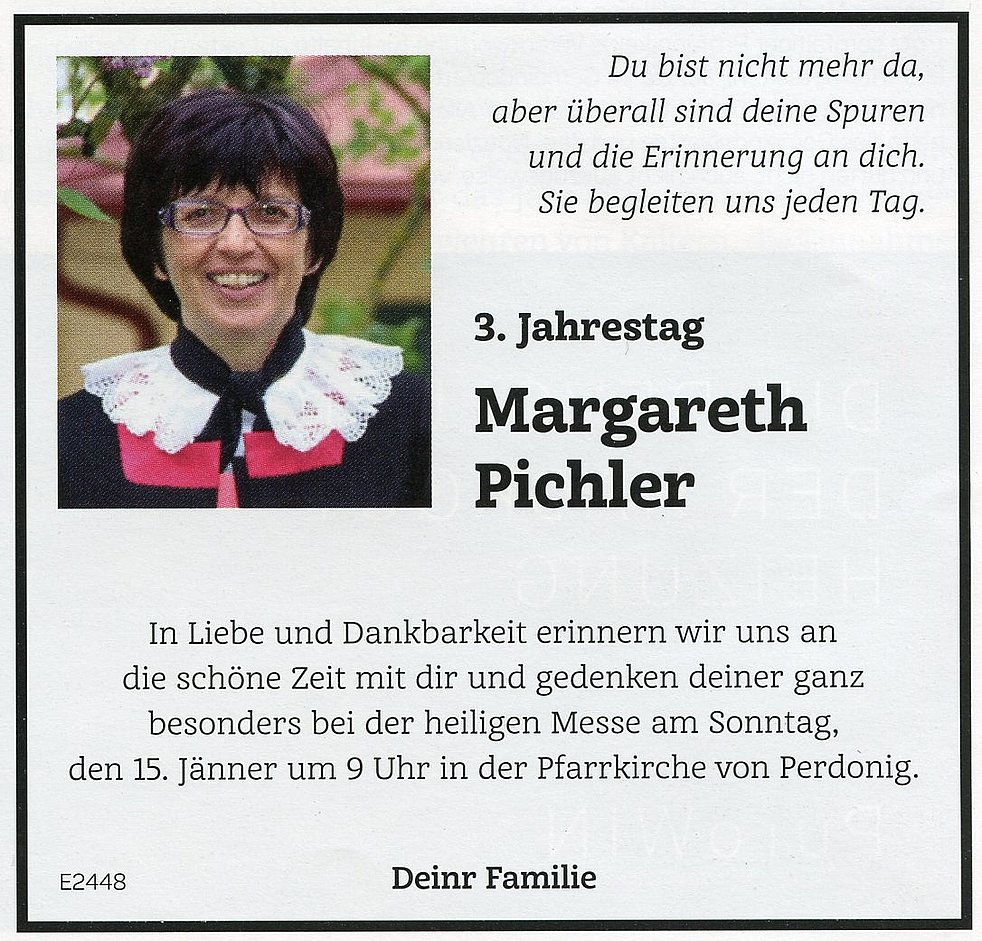 Du bist nicht mehr da, aber überall sind deine Spuren und die Erinnerung an dich. Sie begleiten uns jeden Tag.

3. Jahrestag

Margareth Pichler

In Liebe und Dankbarkeit erinnern wir uns an die schöne Zeit mit dir und gedenken deiner ganz besonders bei der heiligen Messe am Sonntag, den 15. Jänner um 9 Uhr in der Pfarrkirche von Perdonig.

E2448

Deinr Familie